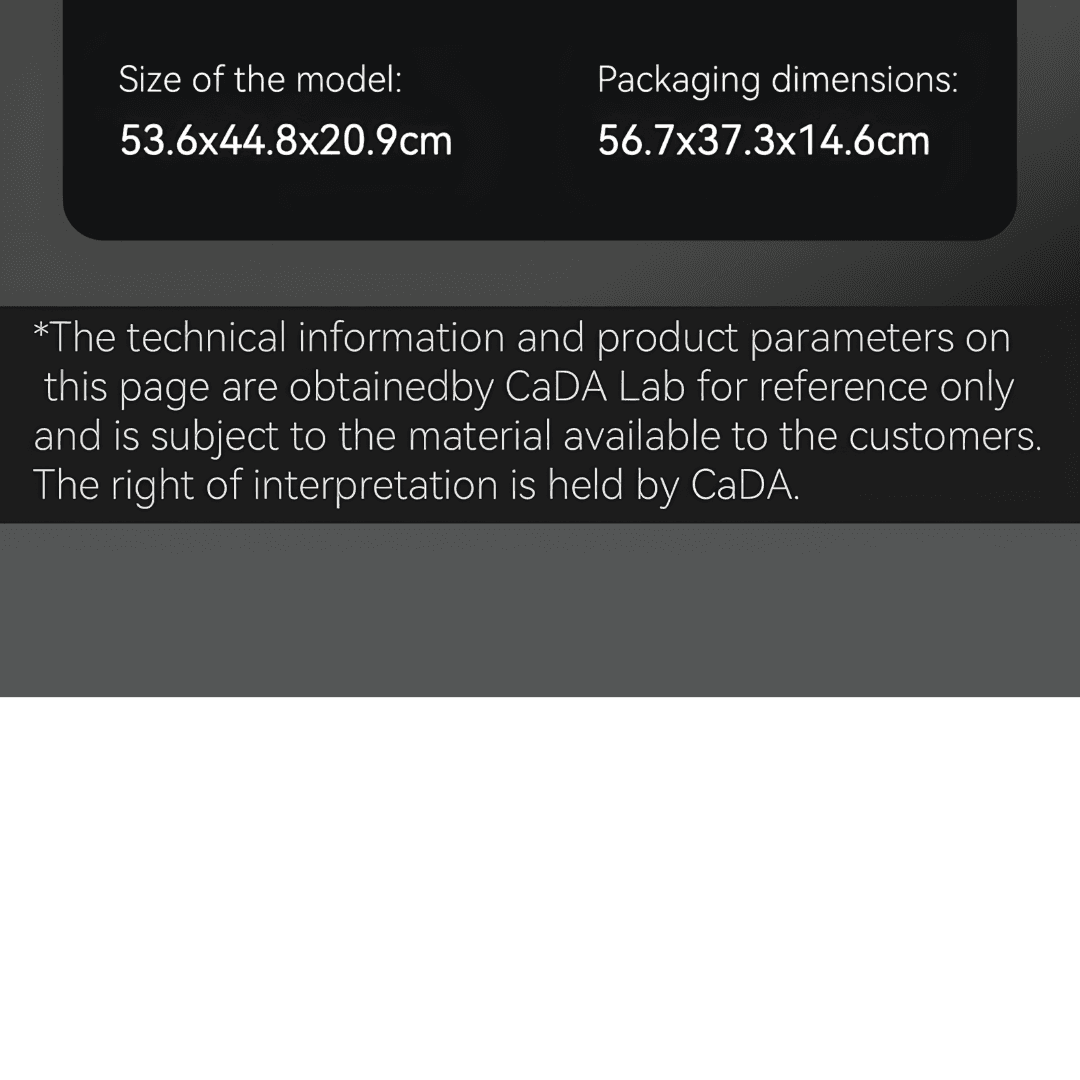 Size of the model:
53.6x44.8x20.9cm

Packaging dimensions:
56.7x37.3x14.6cm

*The technical information and product parameters on this page are obtainedby CaDA Lab for reference only and is subject to the material available to the customers. The right of interpretation is held by CaDA.